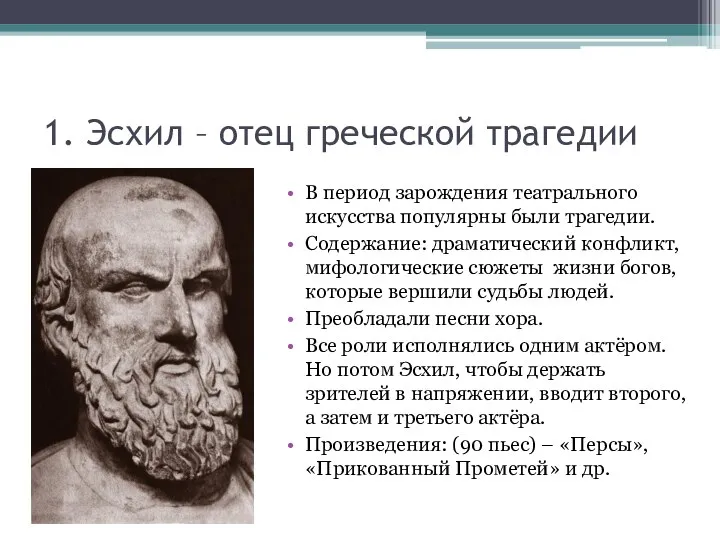 1. Эсхил – отец греческой трагедии

• В период зарождения театрального искусства популярны были трагедии.
• Содержание: драматический конфликт, мифологические сюжеты жизни богов, которые вершили судьбы людей.
• Преобладали песни хора.
• Все роли исполнялись одним актёром. Но потом Эсхил, чтобы держать зрителей в напряжении, вводит второго, а затем и третьего актёра.
• Произведения: (90 пьес) – «Персы», «Прикованный Прометей» и др.